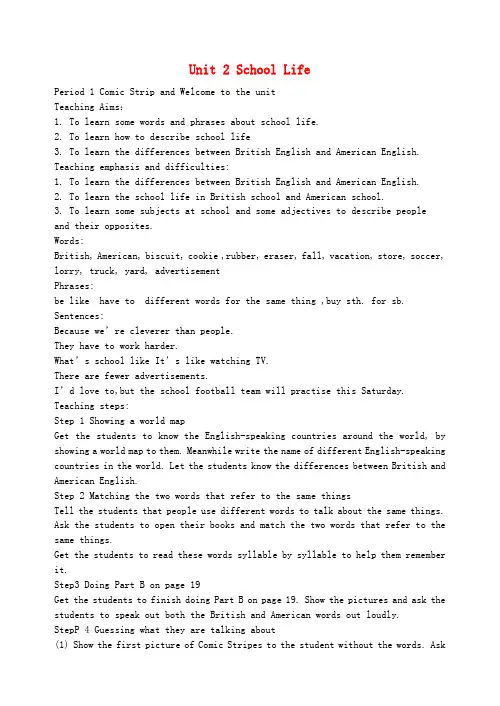 Unit 2 School Life

Period 1 Comic Strip and Welcome to the unit
Teaching Aims:
1. To learn some words and phrases about school life.
2. To learn how to describe school life
3. To learn the differences between British English and American English.
Teaching emphasis and difficulties:
1. To learn the differences between British English and American English.
2. To learn the school life in British school and American school.
3. To learn some subjects at school and some adjectives to describe people and their opposites.
Words:
British, American, biscuit, cookie ,rubber, eraser, fall, vacation, store, soccer, lorry, truck, yard, advertisement
Phrases:
be like have to different words for the same thing ,buy sth. for sb.
Sentences:
Because we' re cleverer than people.
They have to work harder.
What' s school like It' s like watching TV.
There are fewer advertisements.
I' d love to,but the school football team will practise this Saturday.
Teaching steps:
Step 1 Showing a world map
Get the students to know the English-speaking countries around the world, by showing a world map to them. Meanwhile write the name of different English-speaking countries in the world. Let the students know the differences between British and American English.
Step 2 Matching the two words that refer to the same things
Tell the students that people use different words to talk about the same things. Ask the students to open their books and match the two words that refer to the same things.
Get the students to read these words syllable by syllable to help them remember it.
Step3 Doing Part B on page 19
Get the students to finish doing Part B on page 19. Show the pictures and ask the students to speak out both the British and American words out loudly.
StepP 4 Guessing what they are talking about
(1) Show the first picture of Comic Stripes to the student without the words. Ask